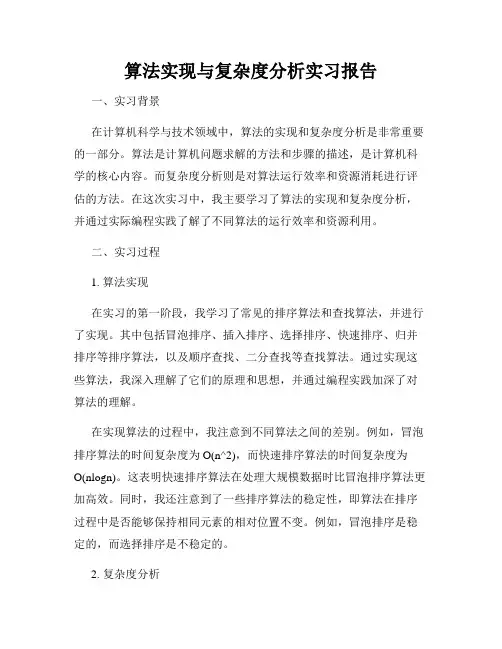 算法实现与复杂度分析实习报告

一、实习背景

在计算机科学与技术领域中，算法的实现和复杂度分析是非常重要的一部分。算法是计算机问题求解的方法和步骤的描述，是计算机科学的核心内容。而复杂度分析则是对算法运行效率和资源消耗进行评估的方法。在这次实习中，我主要学习了算法的实现和复杂度分析，并通过实际编程实践了解了不同算法的运行效率和资源利用。

二、实习过程

1. 算法实现

在实习的第一阶段，我学习了常见的排序算法和查找算法，并进行了实现。其中包括冒泡排序、插入排序、选择排序、快速排序、归并排序等排序算法，以及顺序查找、二分查找等查找算法。通过实现这些算法，我深入理解了它们的原理和思想，并通过编程实践加深了对算法的理解。

在实现算法的过程中，我注意到不同算法之间的差别。例如，冒泡排序算法的时间复杂度为 O(n^2)，而快速排序算法的时间复杂度为 O(nlogn)。这表明快速排序算法在处理大规模数据时比冒泡排序算法更加高效。同时，我还注意到了一些排序算法的稳定性，即算法在排序过程中是否能够保持相同元素的相对位置不变。例如，冒泡排序是稳定的，而选择排序是不稳定的。

2. 复杂度分析